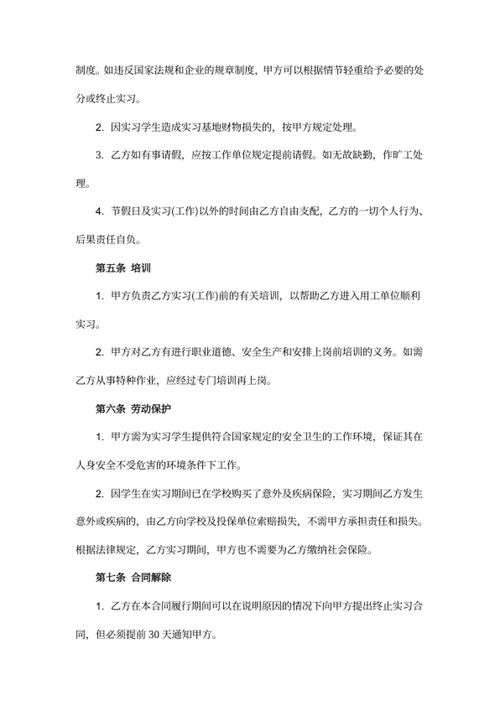 制度。如违反国家法规和企业的规章制度，甲方可以根据情节轻重给予必要的处分或终止实习。

2. 因实习学生造成实习基地财物损失的，按甲方规定处理。

3. 乙方如有事请假，应按工作单位规定提前请假。如无故缺勤，作旷工处理。

4. 节假日及实习(工作)以外的时间由乙方自由支配，乙方的一切个人行为、后果责任自负。

第五条 培训

1. 甲方负责乙方实习(工作)前的有关培训，以帮助乙方进入用工单位顺利实习。

2. 甲方对乙方有进行职业道德、安全生产和安排上岗前培训的义务。如需乙方从事特种作业，应经过专门培训再上岗。

第六条 劳动保护

1. 甲方需为实习学生提供符合国家规定的安全卫生的工作环境，保证其在人身安全不受危害的环境条件下工作。

2. 因学生在实习期间已在学校购买了意外及疾病保险，实习期间乙方发生意外或疾病的，由乙方向学校及投保单位索赔损失，不需甲方承担责任和损失。根据法律规定，乙方实习期间，甲方也不需要为乙方缴纳社会保险。

第七条 合同解除

1. 乙方在本合同履行期间可以在说明原因的情况下向甲方提出终止实习合同，但必须提前 30 天通知甲方。